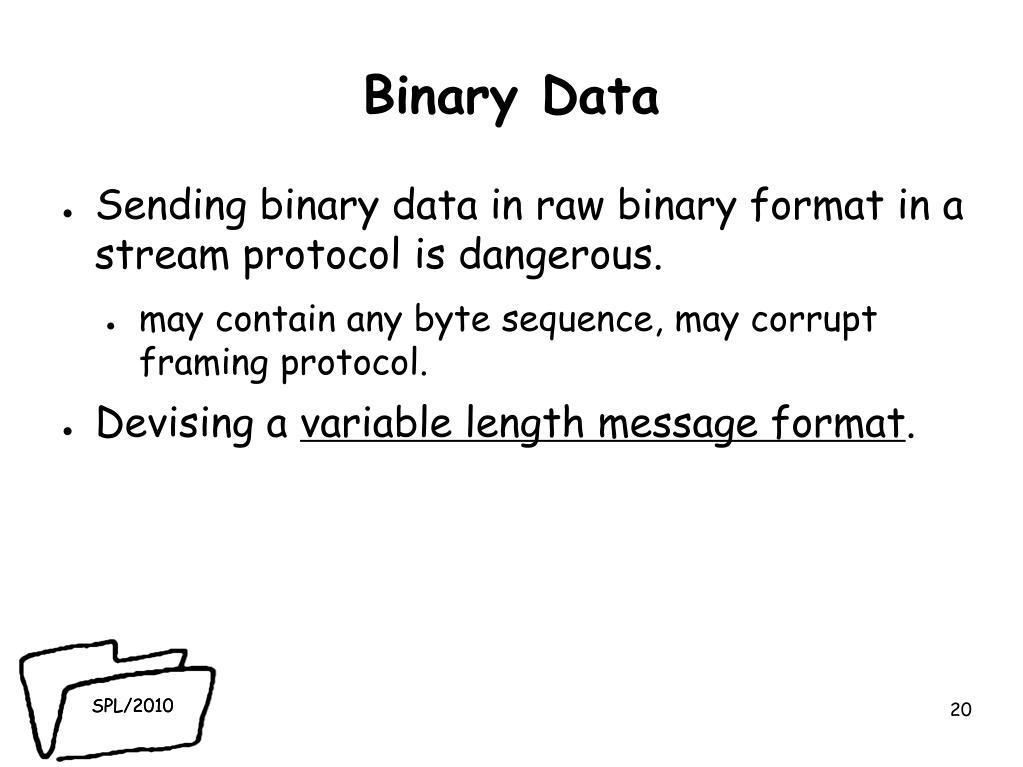 Binary Data

● Sending binary data in raw binary format in a stream protocol is dangerous.

● may contain any byte sequence, may corrupt framing protocol.

● Devising a variable length message format.

SPL/2010

20